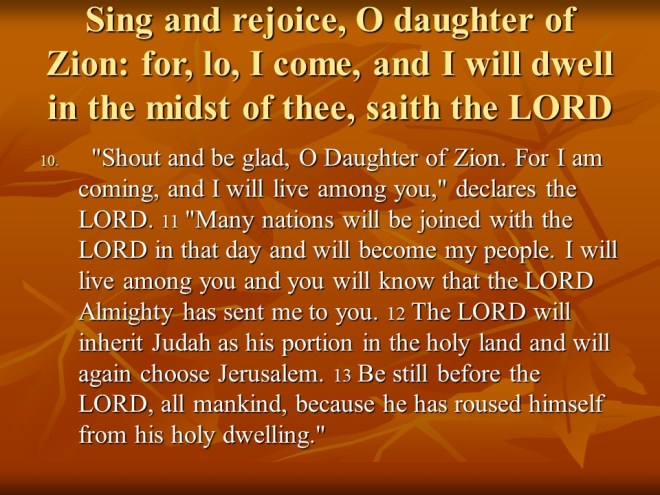 Sing and rejoice, O daughter of Zion: for, lo, I come, and I will dwell in the midst of thee, saith the LORD

10. "Shout and be glad, O Daughter of Zion. For I am coming, and I will live among you," declares the LORD. 11 "Many nations will be joined with the LORD in that day and will become my people. I will live among you and you will know that the LORD Almighty has sent me to you. 12 The LORD will inherit Judah as his portion in the holy land and will again choose Jerusalem. 13 Be still before the LORD, all mankind, because he has roused himself from his holy dwelling."